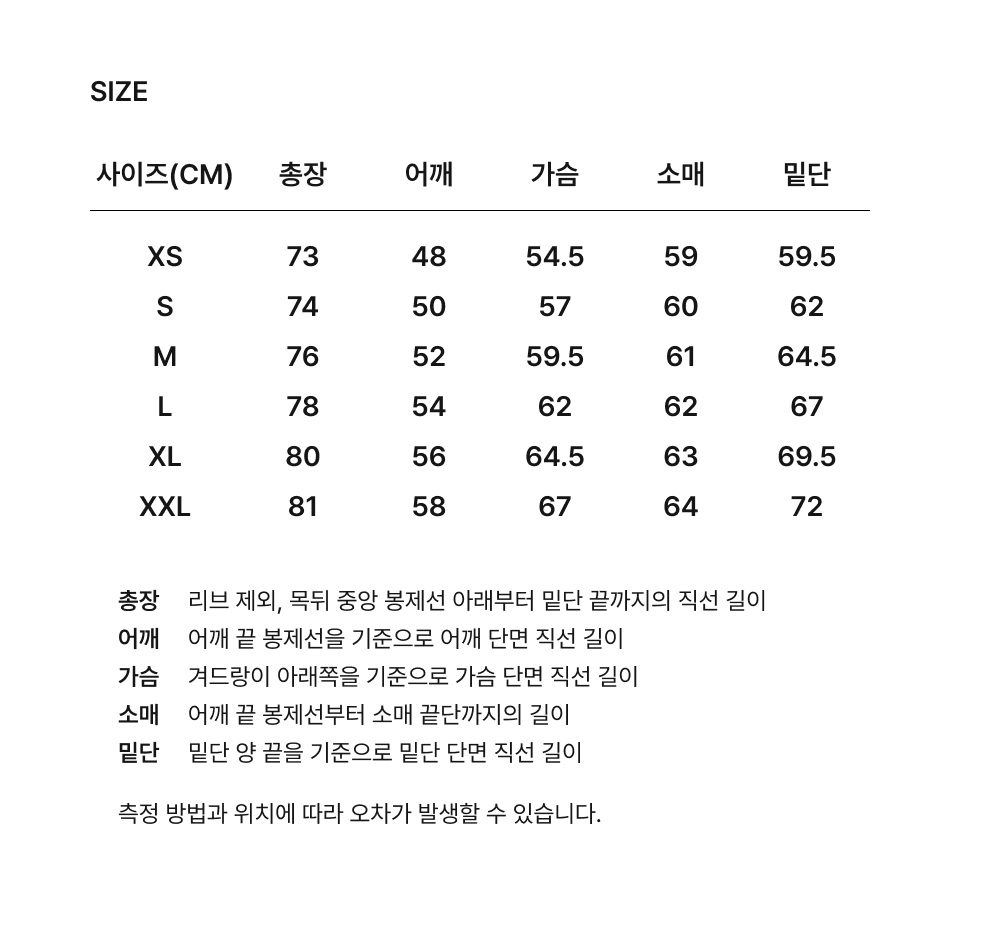 SIZE

| 사이즈(CM) | 총장 | 어깨 | 가슴 | 소매 | 밑단 |
|---|---|---|---|---|---|
| XS | 73 | 48 | 54.5 | 59 | 59.5 |
| S | 74 | 50 | 57 | 60 | 62 |
| M | 76 | 52 | 59.5 | 61 | 64.5 |
| L | 78 | 54 | 62 | 62 | 67 |
| XL | 80 | 56 | 64.5 | 63 | 69.5 |
| XXL | 81 | 58 | 67 | 64 | 72 |

총장 리브 제외, 목뒤 중앙 봉제선 아래부터 밑단 끝까지의 직선 길이
어깨 어깨 끝 봉제선을 기준으로 어깨 단면 직선 길이
가슴 겨드랑이 아래쪽을 기준으로 가슴 단면 직선 길이
소매 어깨 끝 봉제선부터 소매 끝단까지의 길이
밑단 밑단 양 끝을 기준으로 밑단 단면 직선 길이

측정 방법과 위치에 따라 오차가 발생할 수 있습니다.